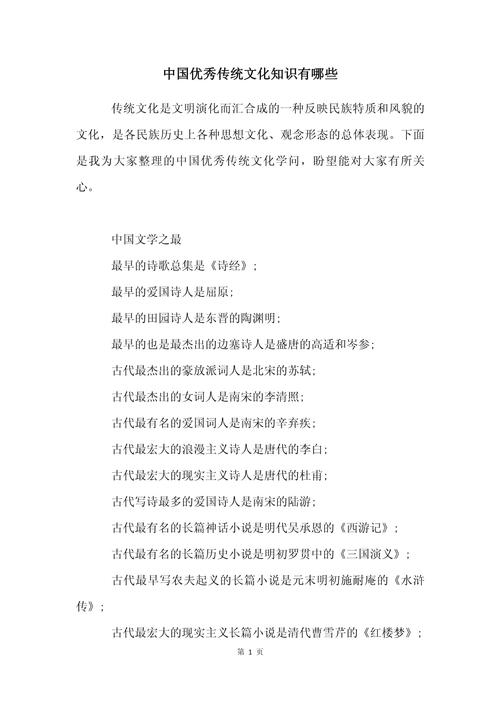 中国优秀传统文化知识有哪些

传统文化是文明演化而汇合成的一种反映民族特质和风貌的文化，是各民族历史上各种思想文化、观念形态的总体表现。下面是我为大家整理的中国优秀传统文化学问，盼望能对大家有所关心。

中国文学之最

最早的诗歌总集是《诗经》；

最早的爱国诗人是屈原；

最早的田园诗人是东晋的陶渊明；

最早的也是最杰出的边塞诗人是盛唐的高适和岑参；

古代最杰出的豪放派词人是北宋的苏轼；

古代最杰出的女词人是南宋的李清照；

古代最有名的爱国词人是南宋的辛弃疾；

古代最宏大的浪漫主义诗人是唐代的李白；

古代最宏大的现实主义诗人是唐代的杜甫；

古代写诗最多的爱国诗人是南宋的陆游；

古代最有名的长篇神话小说是明代吴承恩的《西游记》；

古代最有名的长篇历史小说是明初罗贯中的《三国演义》；

古代最早写农夫起义的长篇小说是元末明初施耐庵的《水浒传》；

古代最宏大的现实主义长篇小说是清代曹雪芹的《红楼梦》；

第 1 页